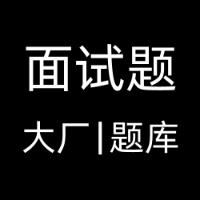 面试题

大厂|题库